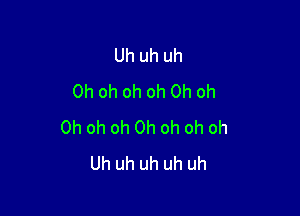 Uh uh uh

Oh oh oh oh Oh oh

Oh oh oh Oh oh oh oh

Uh uh uh uh uh